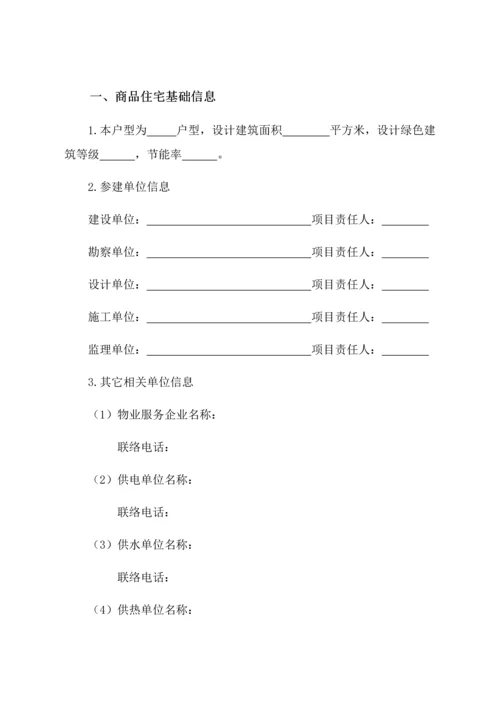 一、商品住宅基础信息

1.本户型为_____户型，设计建筑面积________平方米，设计绿色建筑等级______，节能率______。

2.参建单位信息

建设单位：____________________________项目责任人：________

勘察单位：____________________________项目责任人：________

设计单位：____________________________项目责任人：________

施工单位：____________________________项目责任人：________

监理单位：____________________________项目责任人：________

3.其它相关单位信息

（1）物业服务企业名称：

联络电话：

（2）供电单位名称：

联络电话：

（3）供水单位名称：

联络电话：

（4）供热单位名称：